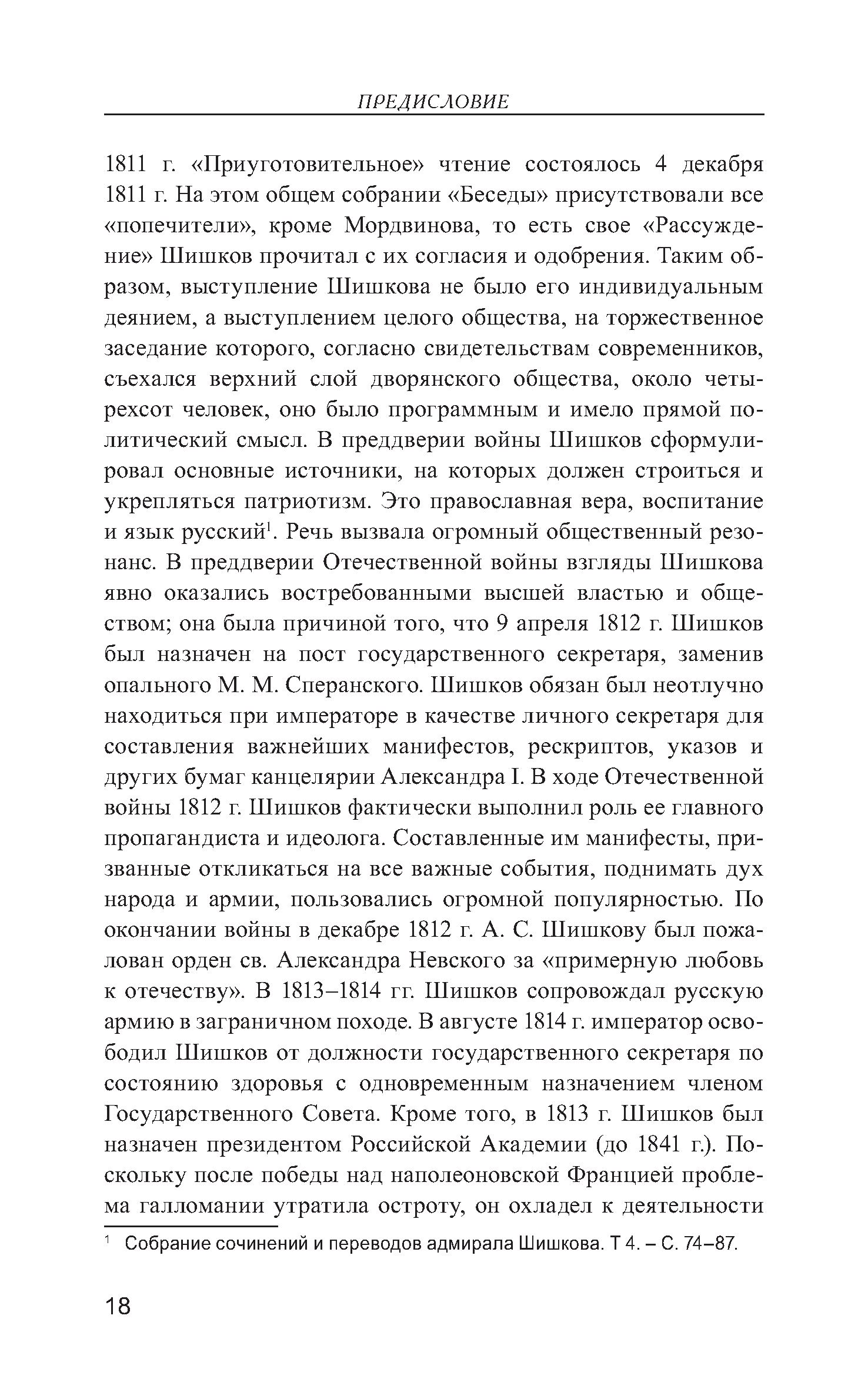 ПРЕДИСЛОВИЕ

1811 г. «Приуготовительное» чтение состоялось 4 декабря 1811 г. На этом общем собрании «Беседы» присутствовали все «попечители», кроме Мордвинова, то есть свое «Рассуждение» Шишков прочитал с их согласия и одобрения. Таким образом, выступление Шишкова не было его индивидуальным деянием, а выступлением целого общества, на торжественное заседание которого, согласно свидетельствам современников, съехался верхний слой дворянского общества, около четырехсот человек, оно было программным и имело прямой политический смысл. В преддверии войны Шишков сформулировал основные источники, на которых должен строиться и укрепляться патриотизм. Это православная вера, воспитание и язык русский$^1$. Речь вызвала огромный общественный резонанс. В преддверии Отечественной войны взгляды Шишкова явно оказались востребованными высшей властью и обществом; она была причиной того, что 9 апреля 1812 г. Шишков был назначен на пост государственного секретаря, заменив опального М. М. Сперанского. Шишков обязан был неотлучно находиться при императоре в качестве личного секретаря для составления важнейших манифестов, рескриптов, указов и других бумаг канцелярии Александра I. В ходе Отечественной войны 1812 г. Шишков фактически выполнил роль ее главного пропагандиста и идеолога. Составленные им манифесты, призванные откликаться на все важные события, поднимать дух народа и армии, пользовались огромной популярностью. По окончании войны в декабре 1812 г. А. С. Шишкову был пожалован орден св. Александра Невского за «примерную любовь к отечеству». В 1813–1814 гг. Шишков сопровождал русскую армию в заграничном походе. В августе 1814 г. император освободил Шишков от должности государственного секретаря по состоянию здоровья с одновременным назначением членом Государственного Совета. Кроме того, в 1813 г. Шишков был назначен президентом Российской Академии (до 1841 г.). Поскольку после победы над наполеоновской Францией проблема галломании утратила остроту, он охладел к деятельности

$^1$ Собрание сочинений и переводов адмирала Шишкова. Т 4. – С. 74–87.

18